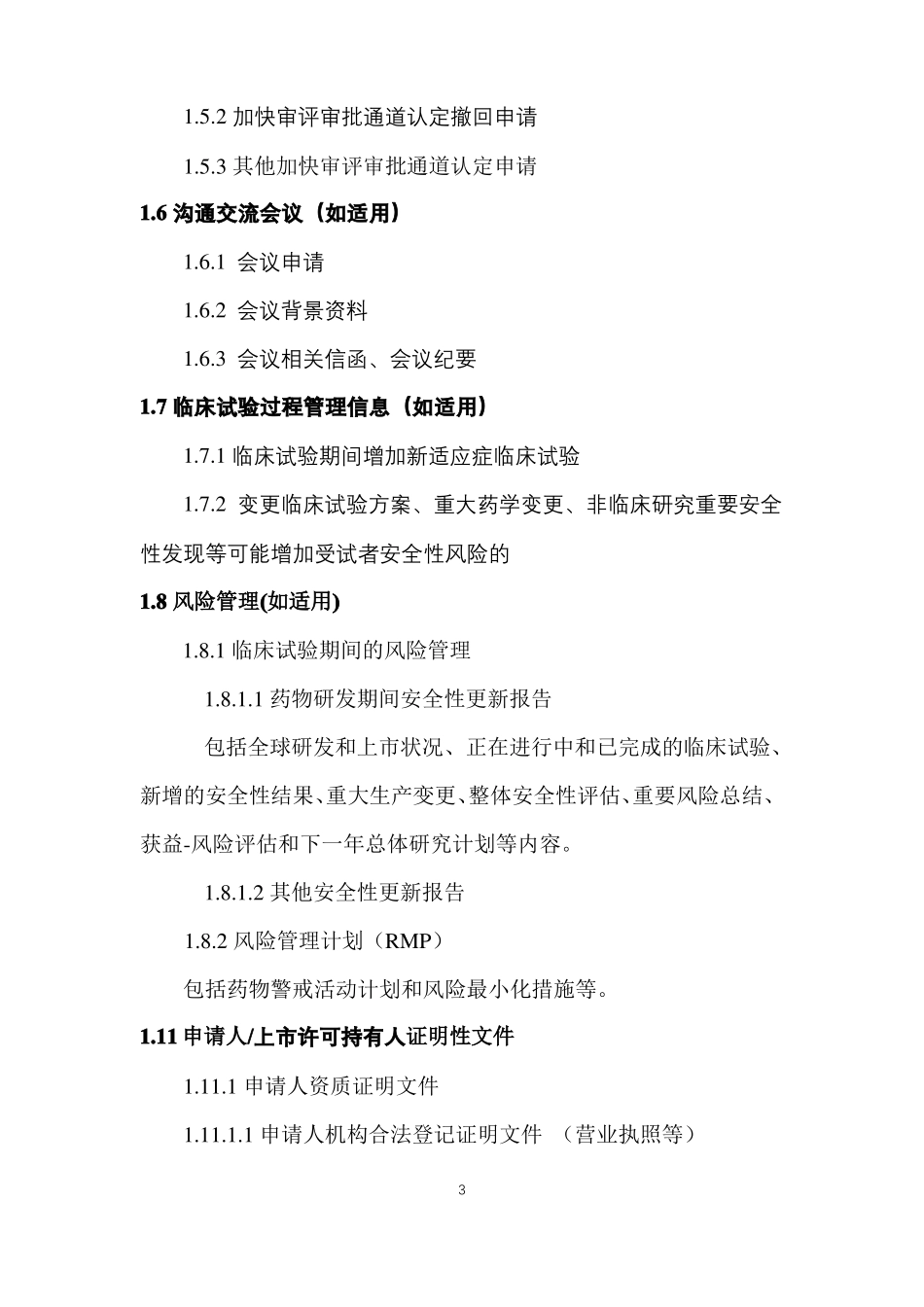 1.5.2 加快审评审批通道认定撤回申请

1.5.3 其他加快审评审批通道认定申请

1.6 沟通交流会议（如适用）

1.6.1 会议申请

1.6.2 会议背景资料

1.6.3 会议相关信函、会议纪要

1.7 临床试验过程管理信息（如适用）

1.7.1 临床试验期间增加新适应症临床试验

1.7.2 变更临床试验方案、重大药学变更、非临床研究重要安全性发现等可能增加受试者安全性风险的

1.8 风险管理(如适用)

1.8.1 临床试验期间的风险管理

1.8.1.1 药物研发期间安全性更新报告

包括全球研发和上市状况、正在进行中和已完成的临床试验、新增的安全性结果、重大生产变更、整体安全性评估、重要风险总结、获益-风险评估和下一年总体研究计划等内容。

1.8.1.2 其他安全性更新报告

1.8.2 风险管理计划（RMP）

包括药物警戒活动计划和风险最小化措施等。

1.11 申请人/上市许可持有人证明性文件

1.11.1 申请人资质证明文件

1.11.1.1 申请人机构合法登记证明文件 （营业执照等）

3